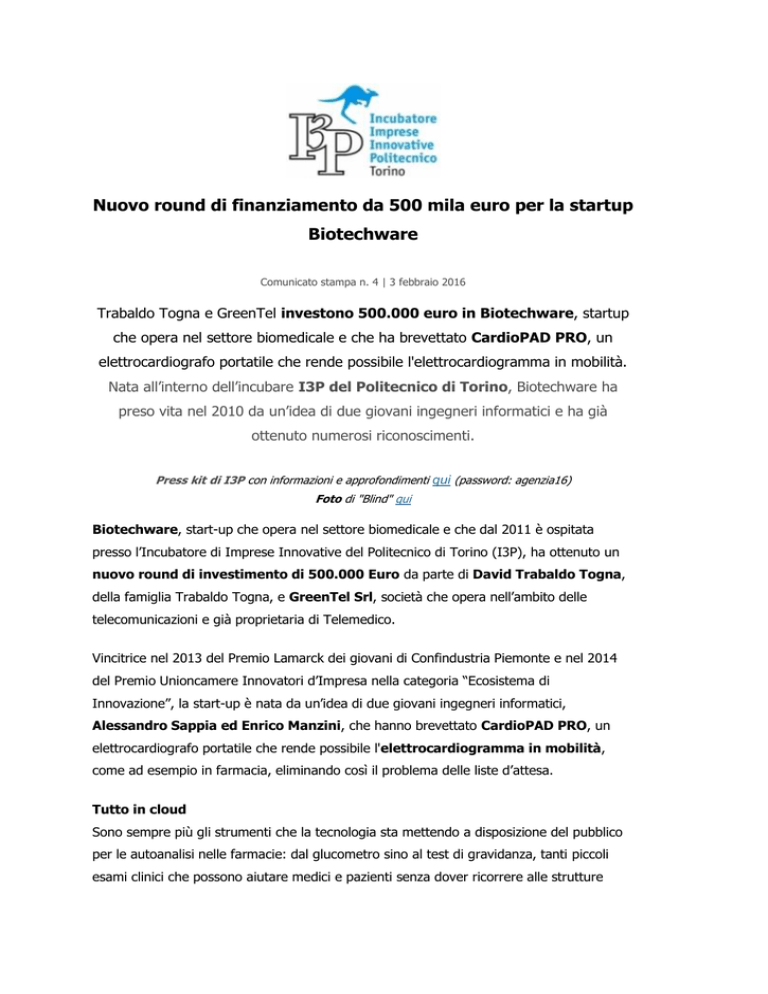 I3P Incubatore Imprese Innovative Politecnico Torino

Nuovo round di finanziamento da 500 mila euro per la startup Biotechware

Comunicato stampa n. 4 | 3 febbraio 2016

Trabaldo Togna e GreenTel investono 500.000 euro in Biotechware, startup che opera nel settore biomedicale e che ha brevettato CardioPAD PRO, un elettrocardiografo portatile che rende possibile l'elettrocardiogramma in mobilità. Nata all'interno dell'incubare I3P del Politecnico di Torino, Biotechware ha preso vita nel 2010 da un'idea di due giovani ingegneri informatici e ha già ottenuto numerosi riconoscimenti.

Press kit di I3P con informazioni e approfondimenti qui (password: agenzia16)
Foto di "Blind" qui

Biotechware, start-up che opera nel settore biomedicale e che dal 2011 è ospitata presso l'Incubatore di Imprese Innovative del Politecnico di Torino (I3P), ha ottenuto un nuovo round di investimento di 500.000 Euro da parte di David Trabaldo Togna, della famiglia Trabaldo Togna, e GreenTel Srl, società che opera nell'ambito delle telecomunicazioni e già proprietaria di Telemedico.

Vincitrice nel 2013 del Premio Lamarck dei giovani di Confindustria Piemonte e nel 2014 del Premio Unioncamere Innovatori d'Impresa nella categoria "Ecosistema di Innovazione", la start-up è nata da un'idea di due giovani ingegneri informatici, Alessandro Sappia ed Enrico Manzini, che hanno brevettato CardioPAD PRO, un elettrocardiografo portatile che rende possibile l'elettrocardiogramma in mobilità, come ad esempio in farmacia, eliminando così il problema delle liste d'attesa.

Tutto in cloud
Sono sempre più gli strumenti che la tecnologia sta mettendo a disposizione del pubblico per le autoanalisi nelle farmacie: dal glucometro sino al test di gravidanza, tanti piccoli esami clinici che possono aiutare medici e pazienti senza dover ricorrere alle strutture